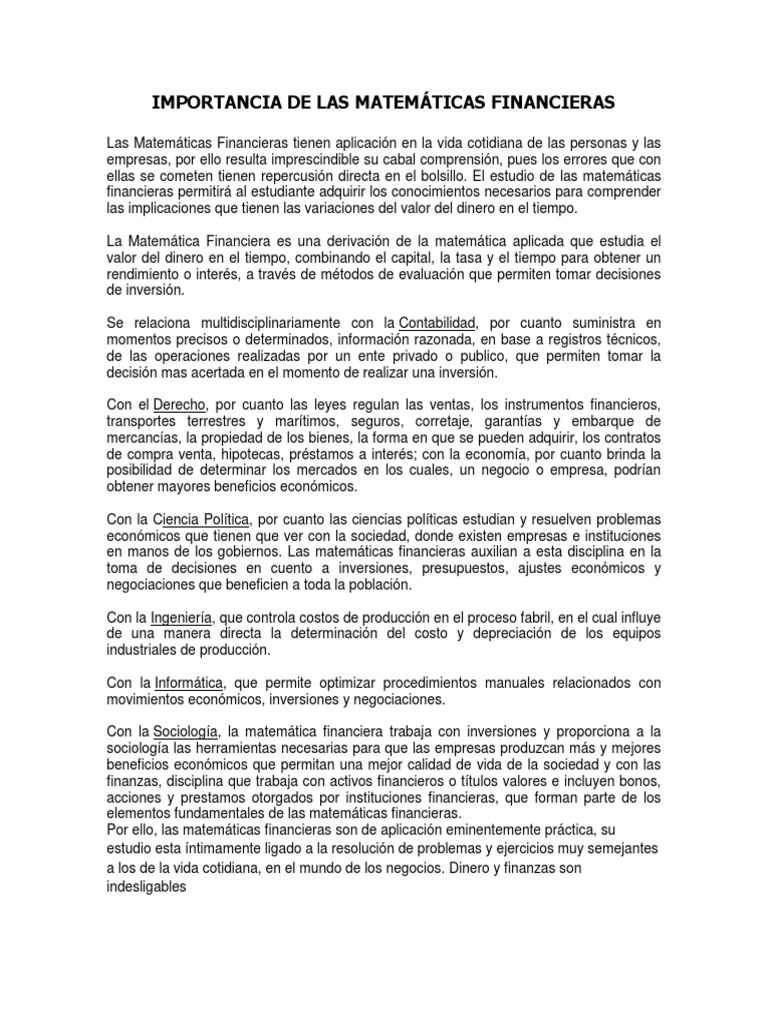 IMPORTANCIA DE LAS MATEMÁTICAS FINANCIERAS

Las Matemáticas Financieras tienen aplicación en la vida cotidiana de las personas y las empresas, por ello resulta imprescindible su cabal comprensión, pues los errores que con ellas se cometen tienen repercusión directa en el bolsillo. El estudio de las matemáticas financieras permitirá al estudiante adquirir los conocimientos necesarios para comprender las implicaciones que tienen las variaciones del valor del dinero en el tiempo.

La Matemática Financiera es una derivación de la matemática aplicada que estudia el valor del dinero en el tiempo, combinando el capital, la tasa y el tiempo para obtener un rendimiento o interés, a través de métodos de evaluación que permiten tomar decisiones de inversión.

Se relaciona multidisciplinariamente con la Contabilidad, por cuanto suministra en momentos precisos o determinados, información razonada, en base a registros técnicos, de las operaciones realizadas por un ente privado o publico, que permiten tomar la decisión mas acertada en el momento de realizar una inversión.

Con el Derecho, por cuanto las leyes regulan las ventas, los instrumentos financieros, transportes terrestres y marítimos, seguros, corretaje, garantías y embarque de mercancías, la propiedad de los bienes, la forma en que se pueden adquirir, los contratos de compra venta, hipotecas, préstamos a interés; con la economía, por cuanto brinda la posibilidad de determinar los mercados en los cuales, un negocio o empresa, podrían obtener mayores beneficios económicos.

Con la Ciencia Política, por cuanto las ciencias políticas estudian y resuelven problemas económicos que tienen que ver con la sociedad, donde existen empresas e instituciones en manos de los gobiernos. Las matemáticas financieras auxilian a esta disciplina en la toma de decisiones en cuento a inversiones, presupuestos, ajustes económicos y negociaciones que beneficien a toda la población.

Con la Ingeniería, que controla costos de producción en el proceso fabril, en el cual influye de una manera directa la determinación del costo y depreciación de los equipos industriales de producción.

Con la Informática, que permite optimizar procedimientos manuales relacionados con movimientos económicos, inversiones y negociaciones.

Con la Sociología, la matemática financiera trabaja con inversiones y proporciona a la sociología las herramientas necesarias para que las empresas produzcan más y mejores beneficios económicos que permitan una mejor calidad de vida de la sociedad y con las finanzas, disciplina que trabaja con activos financieros o títulos valores e incluyen bonos, acciones y prestamos otorgados por instituciones financieras, que forman parte de los elementos fundamentales de las matemáticas financieras.
Por ello, las matemáticas financieras son de aplicación eminentemente práctica, su estudio esta íntimamente ligado a la resolución de problemas y ejercicios muy semejantes a los de la vida cotidiana, en el mundo de los negocios. Dinero y finanzas son indesligables